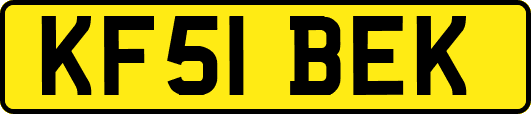 KF51 BEK